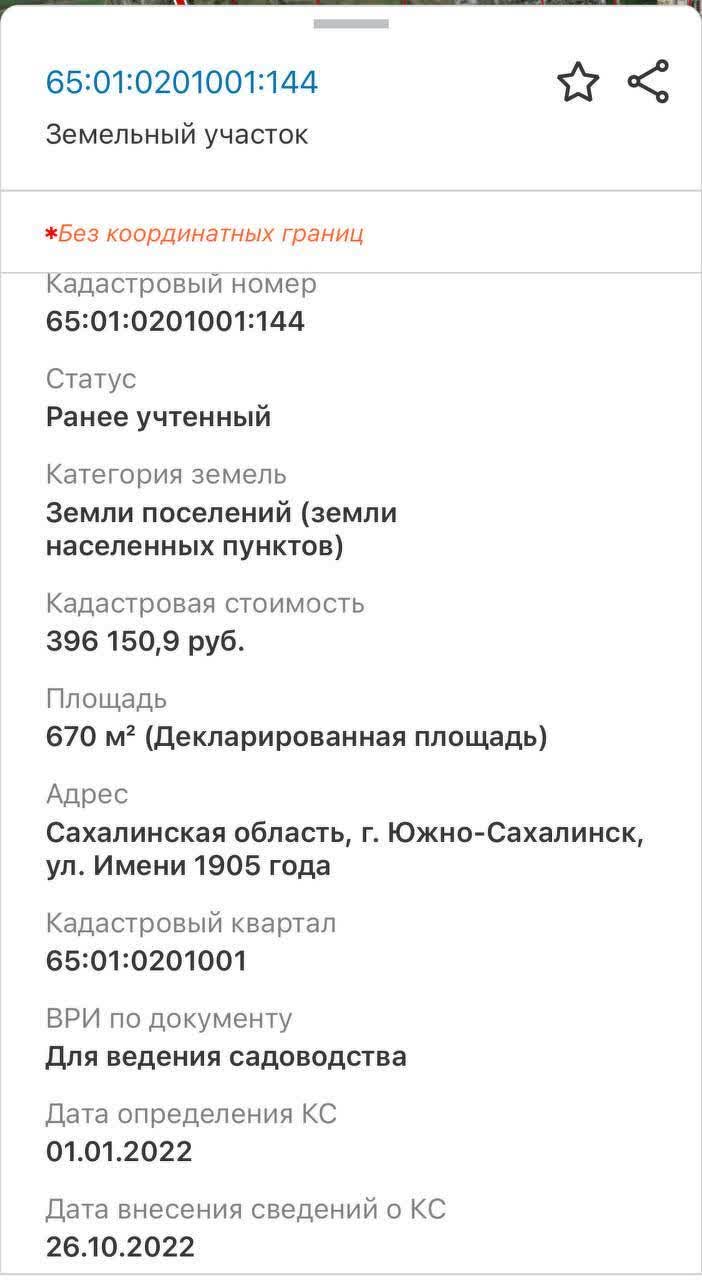 65:01:0201001:144
Земельный участок

*Без координатных границ

Кадастровый номер
65:01:0201001:144

Статус
Ранее учтенный

Категория земель
Земли поселений (земли населенных пунктов)

Кадастровая стоимость
396 150,9 руб.

Площадь
670 м² (Декларированная площадь)

Адрес
Сахалинская область, г. Южно-Сахалинск, ул. Имени 1905 года

Кадастровый квартал
65:01:0201001

ВРИ по документу
Для ведения садоводства

Дата определения КС
01.01.2022

Дата внесения сведений о КС
26.10.2022